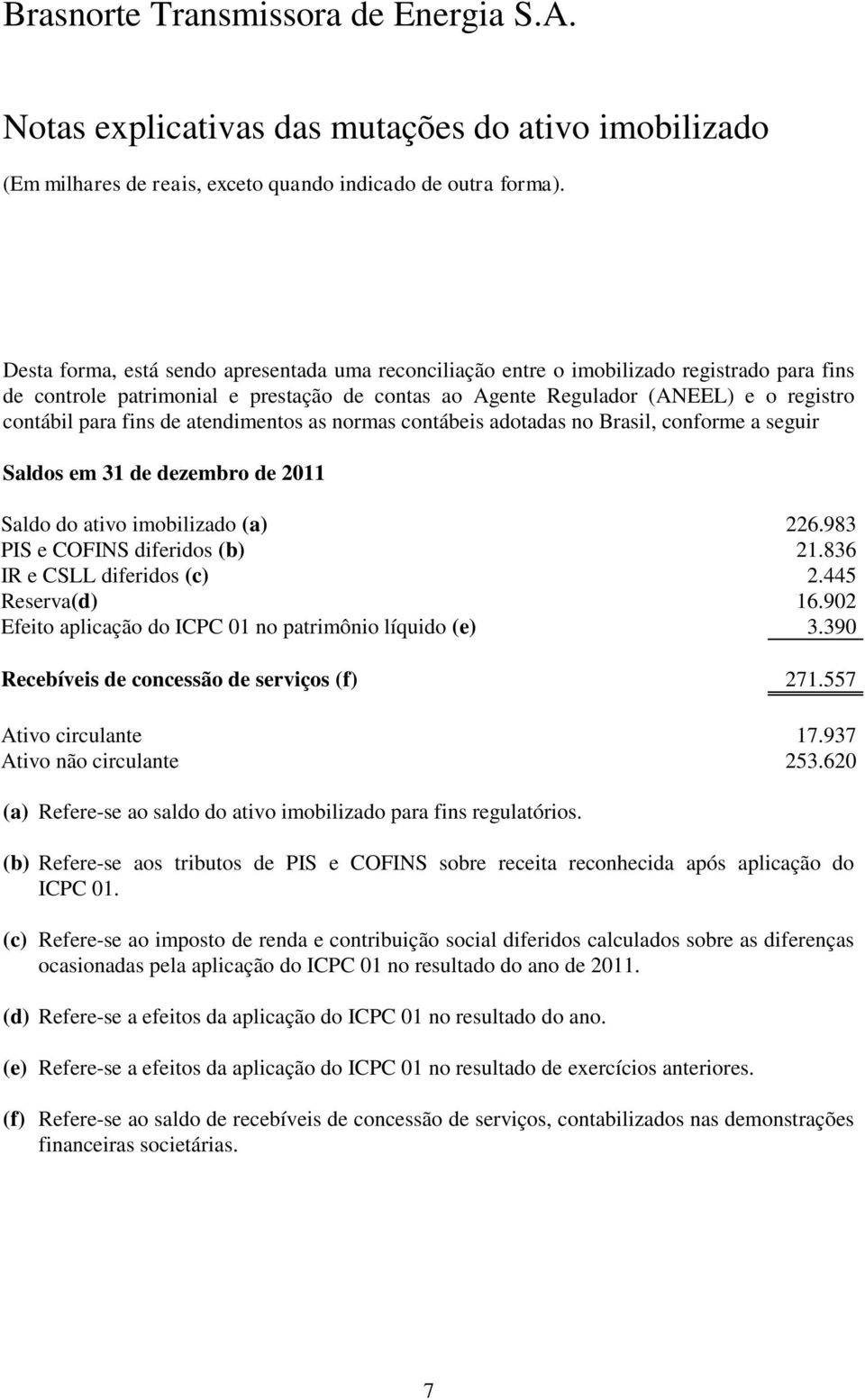 Brasnorte Transmissora de Energia S.A.

Notas explicativas das mutações do ativo imobilizado

(Em milhares de reais, exceto quando indicado de outra forma).

Desta forma, está sendo apresentada uma reconciliação entre o imobilizado registrado para fins de controle patrimonial e prestação de contas ao Agente Regulador (ANEEL) e o registro contábil para fins de atendimentos as normas contábeis adotadas no Brasil, conforme a seguir

Saldos em 31 de dezembro de 2011

| | |
|---|---|
| Saldo do ativo imobilizado (a) | 226.983 |
| PIS e COFINS diferidos (b) | 21.836 |
| IR e CSLL diferidos (c) | 2.445 |
| Reserva(d) | 16.902 |
| Efeito aplicação do ICPC 01 no patrimônio líquido (e) | 3.390 |
| Recebíveis de concessão de serviços (f) | 271.557 |
| Ativo circulante | 17.937 |
| Ativo não circulante | 253.620 |

(a) Refere-se ao saldo do ativo imobilizado para fins regulatórios.

(b) Refere-se aos tributos de PIS e COFINS sobre receita reconhecida após aplicação do ICPC 01.

(c) Refere-se ao imposto de renda e contribuição social diferidos calculados sobre as diferenças ocasionadas pela aplicação do ICPC 01 no resultado do ano de 2011.

(d) Refere-se a efeitos da aplicação do ICPC 01 no resultado do ano.

(e) Refere-se a efeitos da aplicação do ICPC 01 no resultado de exercícios anteriores.

(f) Refere-se ao saldo de recebíveis de concessão de serviços, contabilizados nas demonstrações financeiras societárias.

7